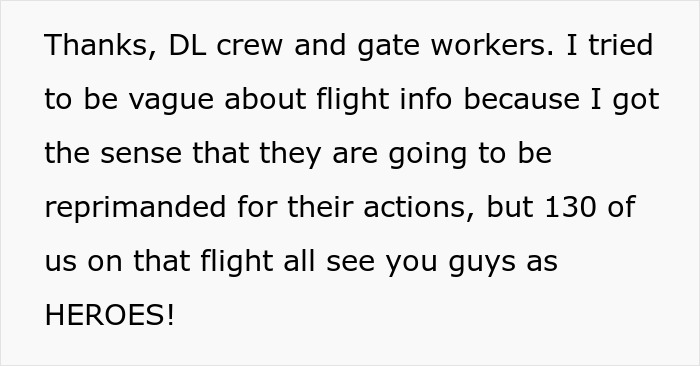 Thanks, DL crew and gate workers. I tried to be vague about flight info because I got the sense that they are going to be reprimanded for their actions, but 130 of us on that flight all see you guys as HEROES!